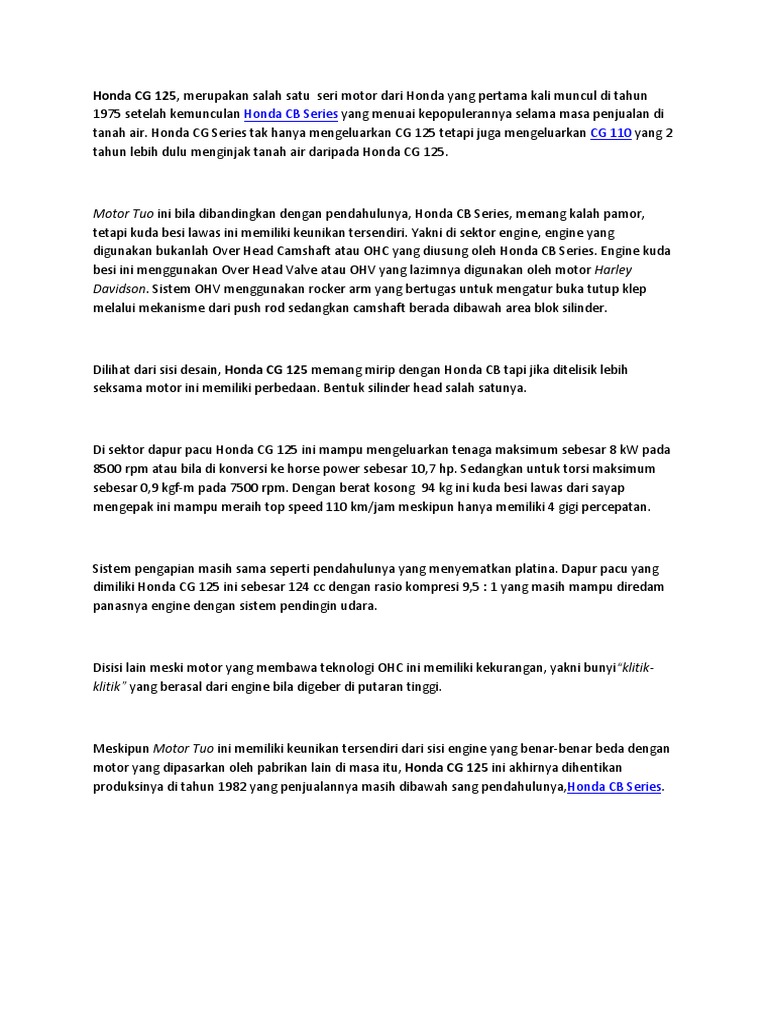 Honda CG 125, merupakan salah satu seri motor dari Honda yang pertama kali muncul di tahun 1975 setelah kemunculan Honda CB Series yang menuai kepopulerannya selama masa penjualan di tanah air. Honda CG Series tak hanya mengeluarkan CG 125 tetapi juga mengeluarkan CG 110 yang 2 tahun lebih dulu menginjak tanah air daripada Honda CG 125.

Motor Tuo ini bila dibandingkan dengan pendahulunya, Honda CB Series, memang kalah pamor, tetapi kuda besi lawas ini memiliki keunikan tersendiri. Yakni di sektor engine, engine yang digunakan bukanlah Over Head Camshaft atau OHC yang diusung oleh Honda CB Series. Engine kuda besi ini menggunakan Over Head Valve atau OHV yang lazimnya digunakan oleh motor Harley Davidson. Sistem OHV menggunakan rocker arm yang bertugas untuk mengatur buka tutup klep melalui mekanisme dari push rod sedangkan camshaft berada dibawah area blok silinder.

Dilihat dari sisi desain, Honda CG 125 memang mirip dengan Honda CB tapi jika ditelisik lebih seksama motor ini memiliki perbedaan. Bentuk silinder head salah satunya.

Di sektor dapur pacu Honda CG 125 ini mampu mengeluarkan tenaga maksimum sebesar 8 kW pada 8500 rpm atau bila di konversi ke horse power sebesar 10,7 hp. Sedangkan untuk torsi maksimum sebesar 0,9 kgf-m pada 7500 rpm. Dengan berat kosong 94 kg ini kuda besi lawas dari sayap mengepak ini mampu meraih top speed 110 km/jam meskipun hanya memiliki 4 gigi percepatan.

Sistem pengapian masih sama seperti pendahulunya yang menyematkan platina. Dapur pacu yang dimiliki Honda CG 125 ini sebesar 124 cc dengan rasio kompresi 9,5 : 1 yang masih mampu diredam panasnya engine dengan sistem pendingin udara.

Disisi lain meski motor yang membawa teknologi OHC ini memiliki kekurangan, yakni bunyi"klitik-klitik" yang berasal dari engine bila digeber di putaran tinggi.

Meskipun Motor Tuo ini memiliki keunikan tersendiri dari sisi engine yang benar-benar beda dengan motor yang dipasarkan oleh pabrikan lain di masa itu, Honda CG 125 ini akhirnya dihentikan produksinya di tahun 1982 yang penjualannya masih dibawah sang pendahulunya,Honda CB Series.